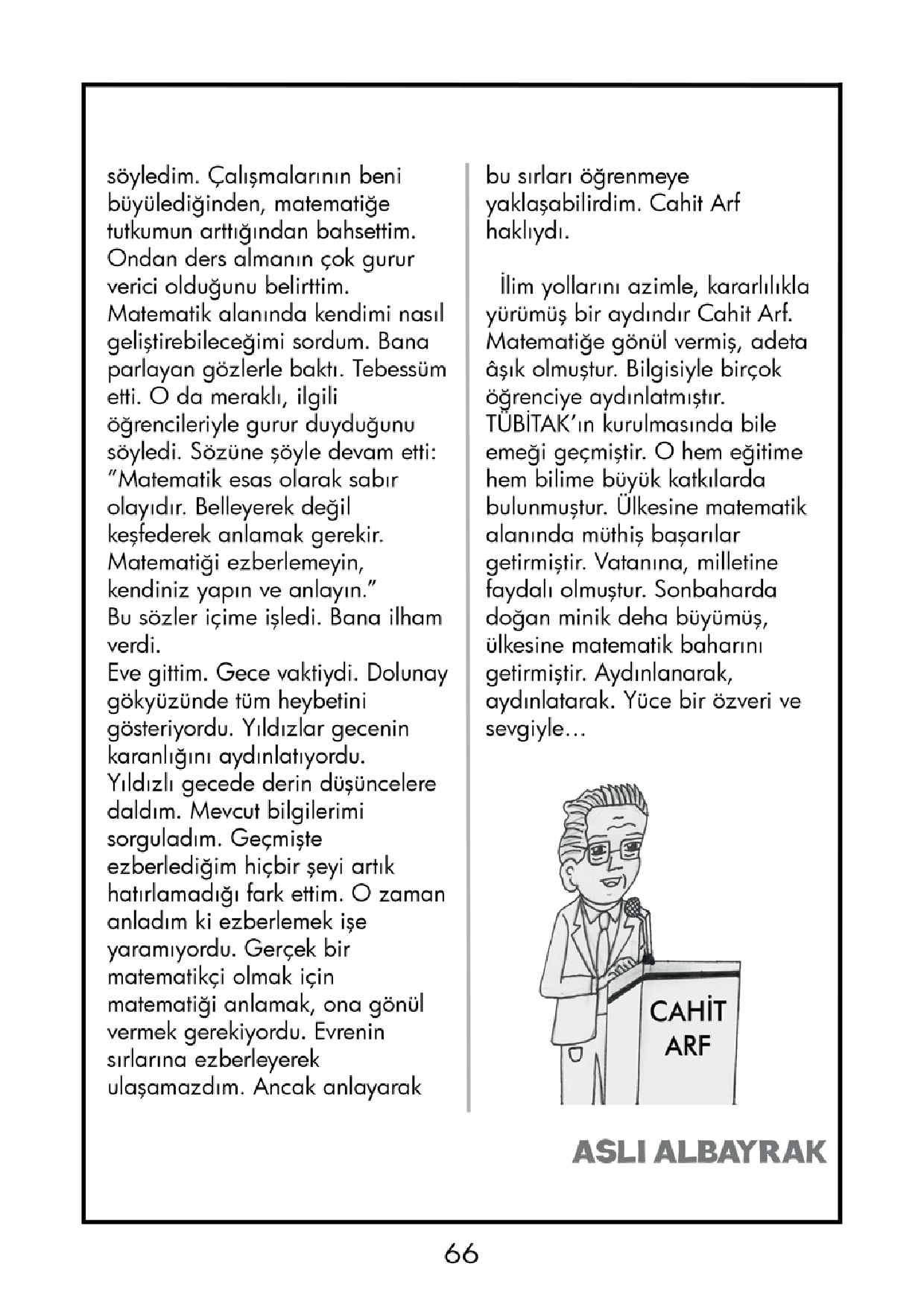 söyledim. Çalışmalarının beni büyülediğinden, matematiğe tutkumun arttığından bahsettim. Ondan ders almanın çok gurur verici olduğunu belirttim. Matematik alanında kendimi nasıl geliştirebileceğimi sordum. Bana parlayan gözlerle baktı. Tebessüm etti. O da meraklı, ilgili öğrencileriyle gurur duyduğunu söyledi. Sözüne şöyle devam etti: "Matematik esas olarak sabır olayıdır. Belleyerek değil keşfederek anlamak gerekir. Matematiği ezberlemeyin, kendiniz yapın ve anlayın."
Bu sözler içime işledi. Bana ilham verdi.
Eve gittim. Gece vaktiydi. Dolunay gökyüzünde tüm heybetini gösteriyordu. Yıldızlar gecenin karanlığını aydınlatıyordu. Yıldızlı gecede derin düşüncelere daldım. Mevcut bilgilerimi sorguladım. Geçmişte ezberlediğim hiçbir şeyi artık hatırlamadığı fark ettim. O zaman anladım ki ezberlemek işe yaramıyordu. Gerçek bir matematikçi olmak için matematiği anlamak, ona gönül vermek gerekiyordu. Evrenin sırlarına ezberleyerek ulaşamazdım. Ancak anlayarak bu sırları öğrenmeye yaklaşabilirdim. Cahit Arf haklıydı.

İlim yollarını azimle, kararlılıkla yürümüş bir aydındır Cahit Arf. Matematiğe gönül vermiş, adeta âşık olmuştur. Bilgisiyle birçok öğrenciye aydınlatmıştır. TÜBİTAK'ın kurulmasında bile emeği geçmiştir. O hem eğitime hem bilime büyük katkılarda bulunmuştur. Ülkesine matematik alanında müthiş başarılar getirmiştir. Vatanına, milletine faydalı olmuştur. Sonbaharda doğan minik deha büyümüş, ülkesine matematik baharını getirmiştir. Aydınlanarak, aydınlatarak. Yüce bir özveri ve sevgiyle…

CAHİT ARF

ASLI ALBAYRAK

66